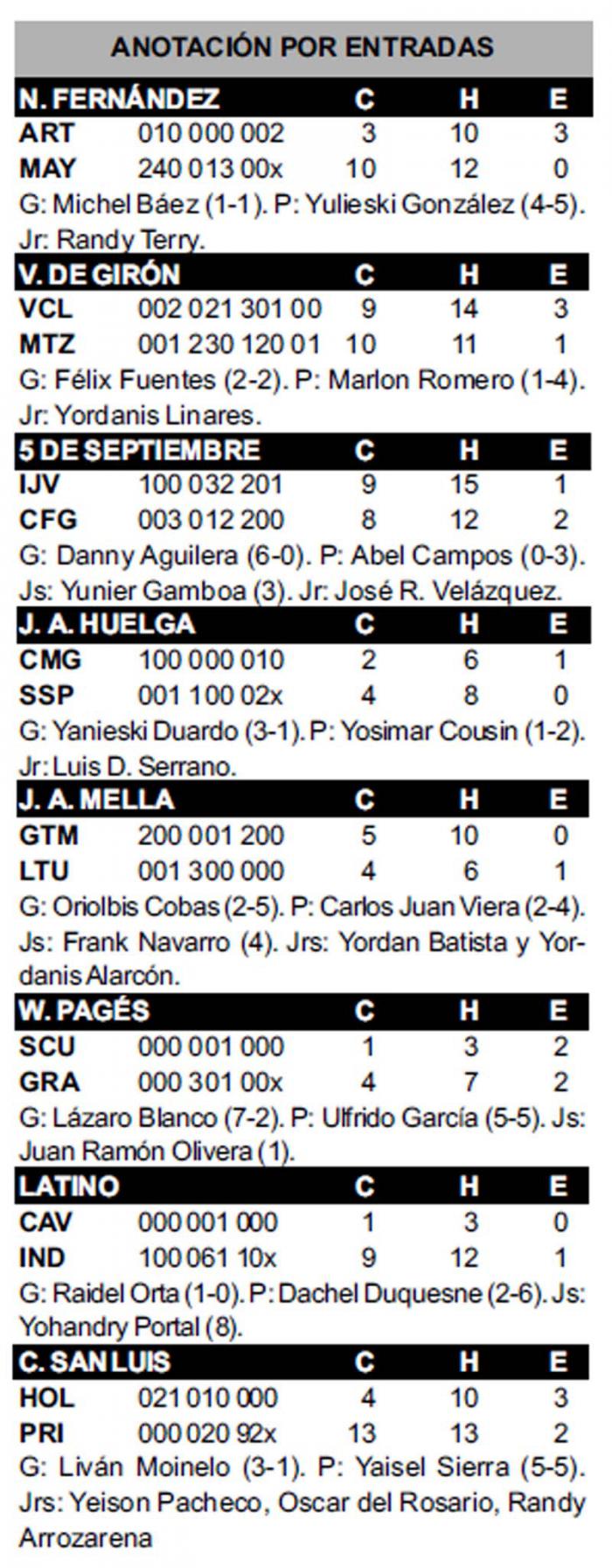 ANOTACIÓN POR ENTRADAS

| N. FERNÁNDEZ | | C | H | E |
|---|---|---|---|---|
| ART | 010 000 002 | 3 | 10 | 3 |
| MAY | 240 013 00x | 10 | 12 | 0 |

G: Michel Báez (1-1). P: Yulieski González (4-5). Jr: Randy Terry.

| V. DE GIRÓN | | C | H | E |
|---|---|---|---|---|
| VCL | 002 021 301 00 | 9 | 14 | 3 |
| MTZ | 001 230 120 01 | 10 | 11 | 1 |

G: Félix Fuentes (2-2). P: Marlon Romero (1-4). Jr: Yordanis Linares.

| 5 DE SEPTIEMBRE | | C | H | E |
|---|---|---|---|---|
| IJV | 100 032 201 | 9 | 15 | 1 |
| CFG | 003 012 200 | 8 | 12 | 2 |

G: Danny Aguilera (6-0). P: Abel Campos (0-3). Js: Yunier Gamboa (3). Jr: José R. Velázquez.

| J. A. HUELGA | | C | H | E |
|---|---|---|---|---|
| CMG | 100 000 010 | 2 | 6 | 1 |
| SSP | 001 100 02x | 4 | 8 | 0 |

G: Yanieski Duardo (3-1). P: Yosimar Cousin (1-2). Jr: Luis D. Serrano.

| J. A. MELLA | | C | H | E |
|---|---|---|---|---|
| GTM | 200 001 200 | 5 | 10 | 0 |
| LTU | 001 300 000 | 4 | 6 | 1 |

G: Oriolbis Cobas (2-5). P: Carlos Juan Viera (2-4). Js: Frank Navarro (4). Jrs: Yordan Batista y Yordanis Alarcón.

| W. PAGÉS | | C | H | E |
|---|---|---|---|---|
| SCU | 000 001 000 | 1 | 3 | 2 |
| GRA | 000 301 00x | 4 | 7 | 2 |

G: Lázaro Blanco (7-2). P: Ulfrido García (5-5). Js: Juan Ramón Olivera (1).

| LATINO | | C | H | E |
|---|---|---|---|---|
| CAV | 000 001 000 | 1 | 3 | 0 |
| IND | 100 061 10x | 9 | 12 | 1 |

G: Raidel Orta (1-0). P: Dachel Duquesne (2-6). Js: Yohandry Portal (8).

| C. SAN LUIS | | C | H | E |
|---|---|---|---|---|
| HOL | 021 010 000 | 4 | 10 | 3 |
| PRI | 000 020 92x | 13 | 13 | 2 |

G: Liván Moinelo (3-1). P: Yaisel Sierra (5-5). Jrs: Yeison Pacheco, Oscar del Rosario, Randy Arrozarena